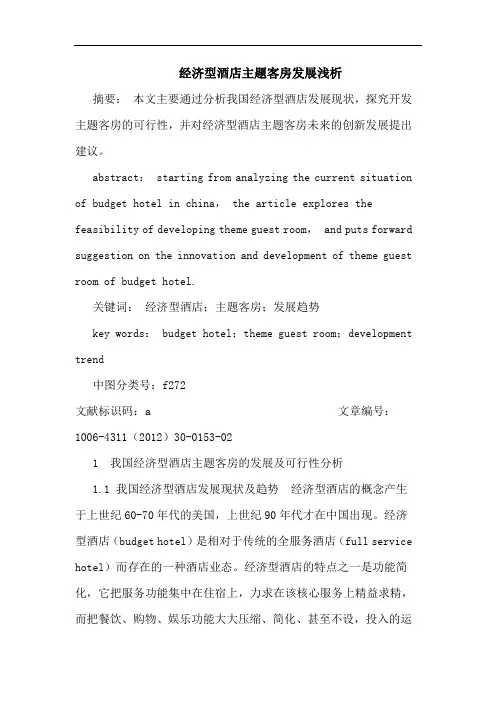 经济型酒店主题客房发展浅析

摘要： 本文主要通过分析我国经济型酒店发展现状，探究开发主题客房的可行性，并对经济型酒店主题客房未来的创新发展提出建议。

abstract： starting from analyzing the current situation of budget hotel in china， the article explores the feasibility of developing theme guest room， and puts forward suggestion on the innovation and development of theme guest room of budget hotel.

关键词： 经济型酒店；主题客房；发展趋势

key words： budget hotel；theme guest room；development trend

中图分类号：f272

文献标识码：a 文章编号：1006-4311（2012）30-0153-02

1 我国经济型酒店主题客房的发展及可行性分析

1.1 我国经济型酒店发展现状及趋势 经济型酒店的概念产生于上世纪60-70年代的美国，上世纪90年代才在中国出现。经济型酒店（budget hotel）是相对于传统的全服务酒店（full service hotel）而存在的一种酒店业态。经济型酒店的特点之一是功能简化，它把服务功能集中在住宿上，力求在该核心服务上精益求精，而把餐饮、购物、娱乐功能大大压缩、简化、甚至不设，投入的运